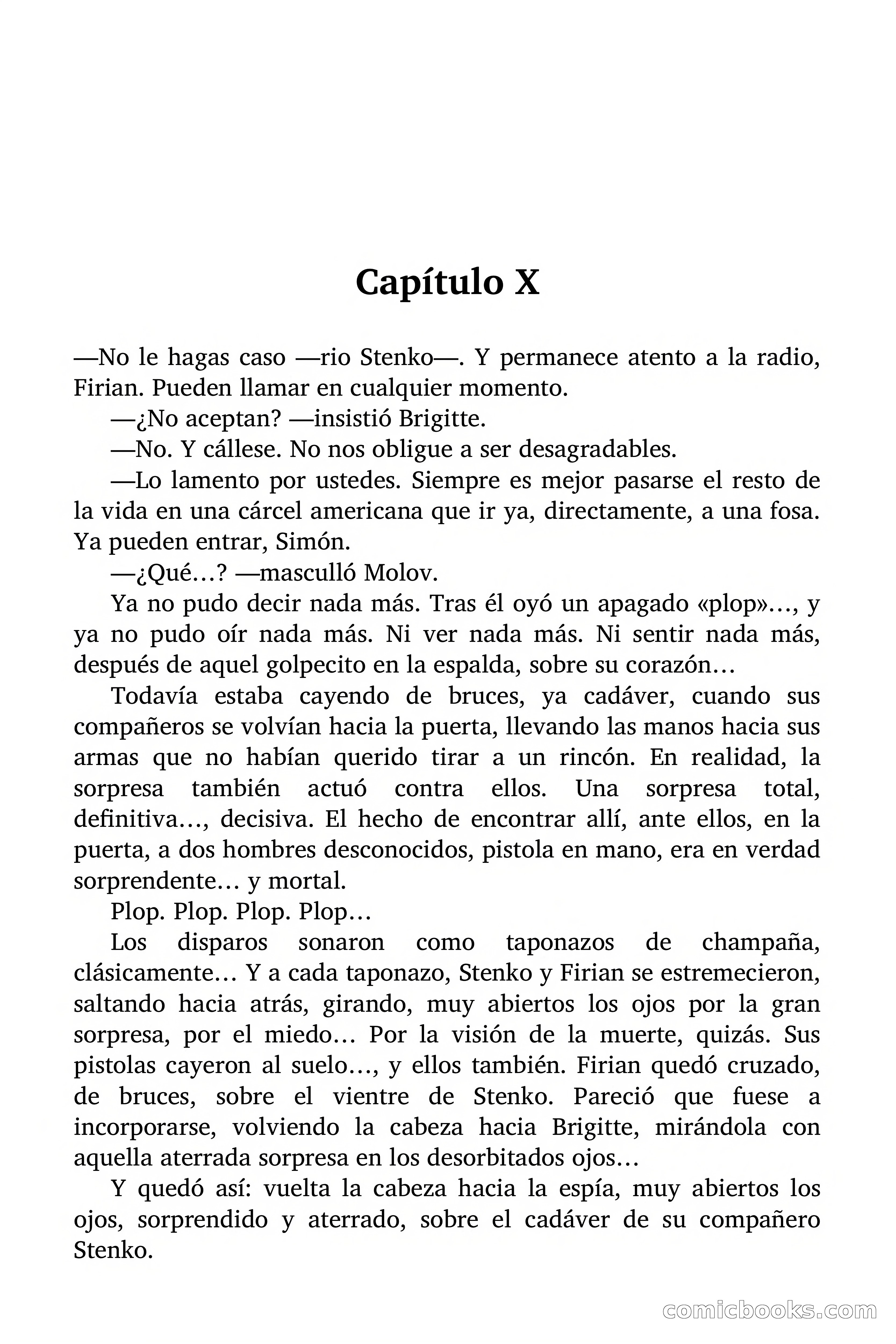 Capítulo X

—No le hagas caso —rio Stenko—. Y permanece atento a la radio, Firian. Pueden llamar en cualquier momento.

—¿No aceptan? —insistió Brigitte.

—No. Y cállese. No nos obligue a ser desagradables.

—Lo lamento por ustedes. Siempre es mejor pasarse el resto de la vida en una cárcel americana que ir ya, directamente, a una fosa. Ya pueden entrar, Simón.

—¿Qué…? —masculló Molov.

Ya no pudo decir nada más. Tras él oyó un apagado «plop»…, y ya no pudo oír nada más. Ni ver nada más. Ni sentir nada más, después de aquel golpecito en la espalda, sobre su corazón…

Todavía estaba cayendo de bruces, ya cadáver, cuando sus compañeros se volvían hacia la puerta, llevando las manos hacia sus armas que no habían querido tirar a un rincón. En realidad, la sorpresa también actuó contra ellos. Una sorpresa total, definitiva…, decisiva. El hecho de encontrar allí, ante ellos, en la puerta, a dos hombres desconocidos, pistola en mano, era en verdad sorprendente… y mortal.

Plop. Plop. Plop. Plop…

Los disparos sonaron como taponazos de champaña, clásicamente… Y a cada taponazo, Stenko y Firian se estremecieron, saltando hacia atrás, girando, muy abiertos los ojos por la gran sorpresa, por el miedo… Por la visión de la muerte, quizás. Sus pistolas cayeron al suelo…, y ellos también. Firian quedó cruzado, de bruces, sobre el vientre de Stenko. Pareció que fuese a incorporarse, volviendo la cabeza hacia Brigitte, mirándola con aquella aterrada sorpresa en los desorbitados ojos…

Y quedó así: vuelta la cabeza hacia la espía, muy abiertos los ojos, sorprendido y aterrado, sobre el cadáver de su compañero Stenko.

comicbooks.com